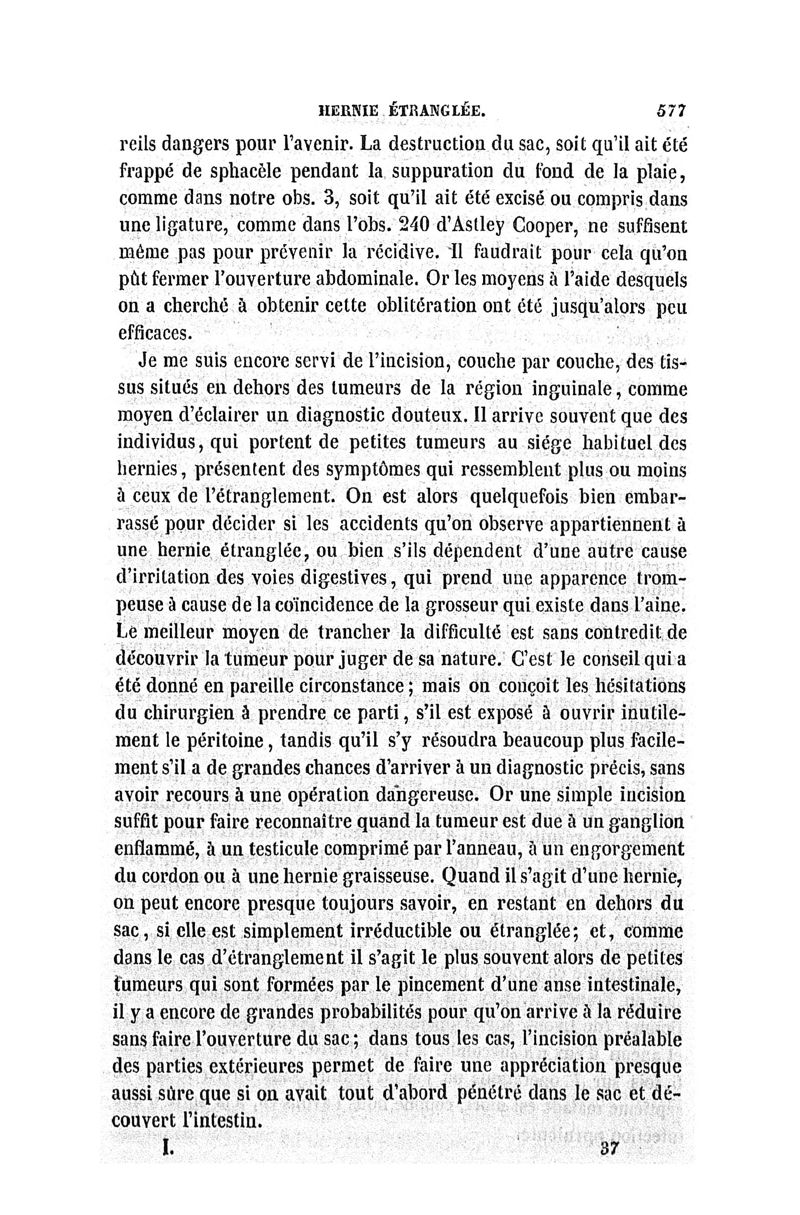 HERNIE ÉTRANGLÉE. 577

reils dangers pour l'avenir. La destruction du sac, soit qu'il ait été frappé de sphacèle pendant la suppuration du fond de la plaie, comme dans notre obs. 3, soit qu'il ait été excisé ou compris dans une ligature, comme dans l'obs. 240 d'Astley Cooper, ne suffisent même pas pour prévenir la récidive. Il faudrait pour cela qu'on pût fermer l'ouverture abdominale. Or les moyens à l'aide desquels on a cherché à obtenir cette oblitération ont été jusqu'alors peu efficaces.

Je me suis encore servi de l'incision, couche par couche, des tissus situés en dehors des tumeurs de la région inguinale, comme moyen d'éclairer un diagnostic douteux. Il arrive souvent que des individus, qui portent de petites tumeurs au siége habituel des hernies, présentent des symptômes qui ressemblent plus ou moins à ceux de l'étranglement. On est alors quelquefois bien embarrassé pour décider si les accidents qu'on observe appartiennent à une hernie étranglée, ou bien s'ils dépendent d'une autre cause d'irritation des voies digestives, qui prend une apparence trompeuse à cause de la coïncidence de la grosseur qui existe dans l'aine. Le meilleur moyen de trancher la difficulté est sans contredit de découvrir la tumeur pour juger de sa nature. C'est le conseil qui a été donné en pareille circonstance; mais on conçoit les hésitations du chirurgien à prendre ce parti, s'il est exposé à ouvrir inutilement le péritoine, tandis qu'il s'y résoudra beaucoup plus facilement s'il a de grandes chances d'arriver à un diagnostic précis, sans avoir recours à une opération dangereuse. Or une simple incision suffit pour faire reconnaître quand la tumeur est due à un ganglion enflammé, à un testicule comprimé par l'anneau, à un engorgement du cordon ou à une hernie graisseuse. Quand il s'agit d'une hernie, on peut encore presque toujours savoir, en restant en dehors du sac, si elle est simplement irréductible ou étranglée; et, comme dans le cas d'étranglement il s'agit le plus souvent alors de petites tumeurs qui sont formées par le pincement d'une anse intestinale, il y a encore de grandes probabilités pour qu'on arrive à la réduire sans faire l'ouverture du sac; dans tous les cas, l'incision préalable des parties extérieures permet de faire une appréciation presque aussi sûre que si on avait tout d'abord pénétré dans le sac et découvert l'intestin.

I. 37